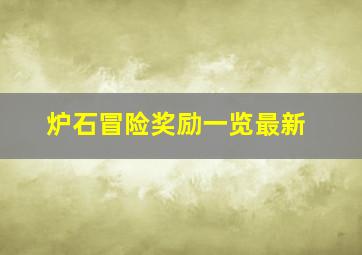 炉石冒险奖励一览最新